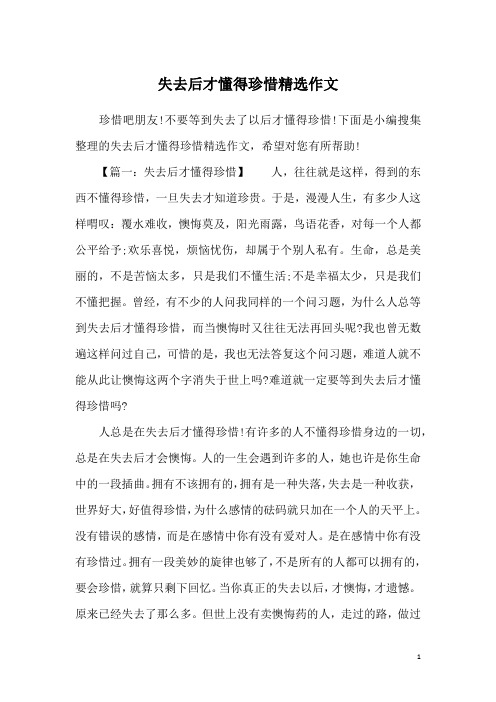 失去后才懂得珍惜精选作文

珍惜吧朋友!不要等到失去了以后才懂得珍惜!下面是小编搜集整理的失去后才懂得珍惜精选作文，希望对您有所帮助!

【篇一：失去后才懂得珍惜】　　人，往往就是这样，得到的东西不懂得珍惜，一旦失去才知道珍贵。于是，漫漫人生，有多少人这样喟叹：覆水难收，懊悔莫及，阳光雨露，鸟语花香，对每一个人都公平给予;欢乐喜悦，烦恼忧伤，却属于个别人私有。生命，总是美丽的，不是苦恼太多，只是我们不懂生活;不是幸福太少，只是我们不懂把握。曾经，有不少的人问我同样的一个问习题，为什么人总等到失去后才懂得珍惜，而当懊悔时又往往无法再回头呢?我也曾无数遍这样问过自己，可惜的是，我也无法答复这个问习题，难道人就不能从此让懊悔这两个字消失于世上吗?难道就一定要等到失去后才懂得珍惜吗?

人总是在失去后才懂得珍惜!有许多的人不懂得珍惜身边的一切，总是在失去后才会懊悔。人的一生会遇到许多的人，她也许是你生命中的一段插曲。拥有不该拥有的，拥有是一种失落，失去是一种收获，世界好大，好值得珍惜，为什么感情的砝码就只加在一个人的天平上。没有错误的感情，而是在感情中你有没有爱对人。是在感情中你有没有珍惜过。拥有一段美妙的旋律也够了，不是所有的人都可以拥有的，要会珍惜，就算只剩下回忆。当你真正的失去以后，才懊悔，才遗憾。原来已经失去了那么多。但世上没有卖懊悔药的人，走过的路，做过

1